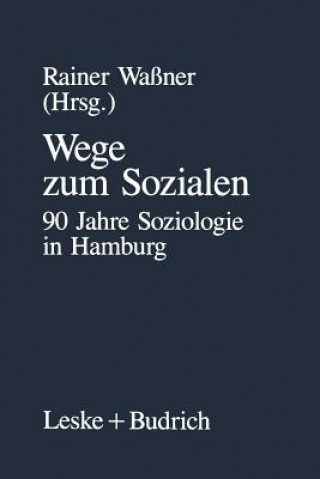 Rainer Waßner
(Hrsg.)

Wege
zum Sozialen

90 Jahre Soziologie
in Hamburg

Leske + Budrich